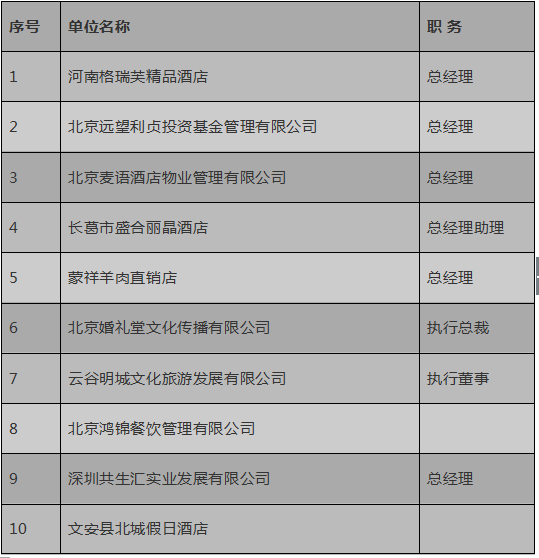 | 序号 | 单位名称 | 职 务 |
|---|---|---|
| 1 | 河南格瑞芙精品酒店 | 总经理 |
| 2 | 北京远望利贞投资基金管理有限公司 | 总经理 |
| 3 | 北京麦语酒店物业管理有限公司 | 总经理 |
| 4 | 长葛市盛合丽晶酒店 | 总经理助理 |
| 5 | 蒙祥羊肉直销店 | 总经理 |
| 6 | 北京婚礼堂文化传播有限公司 | 执行总裁 |
| 7 | 云谷明城文化旅游发展有限公司 | 执行董事 |
| 8 | 北京鸿锦餐饮管理有限公司 | |
| 9 | 深圳共生汇实业发展有限公司 | 总经理 |
| 10 | 文安县北城假日酒店 | |